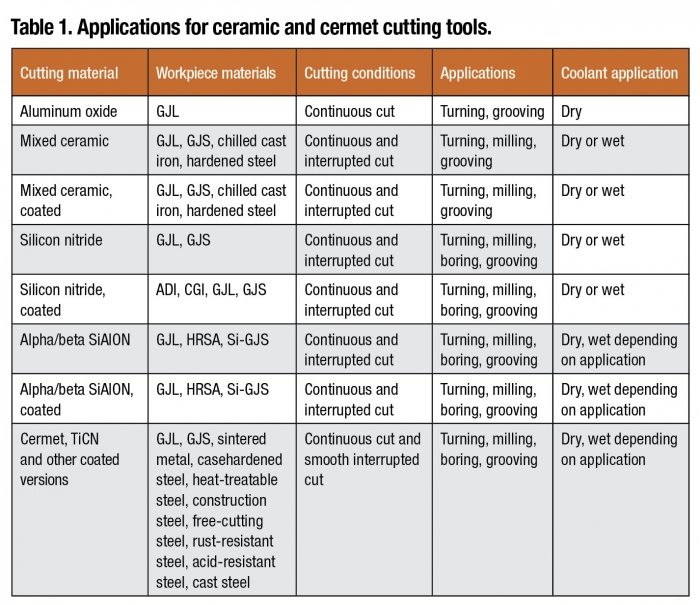 Table 1. Applications for ceramic and cermet cutting tools.

| Cutting material | Workpiece materials | Cutting conditions | Applications | Coolant application |
|---|---|---|---|---|
| Aluminum oxide | GJL | Continuous cut | Turning, grooving | Dry |
| Mixed ceramic | GJL, GJS, chilled cast iron, hardened steel | Continuous and interrupted cut | Turning, milling, grooving | Dry or wet |
| Mixed ceramic, coated | GJL, GJS, chilled cast iron, hardened steel | Continuous and interrupted cut | Turning, milling, grooving | Dry or wet |
| Silicon nitride | GJL, GJS | Continuous and interrupted cut | Turning, milling, boring, grooving | Dry or wet |
| Silicon nitride, coated | ADI, CGI, GJL, GJS | Continuous and interrupted cut | Turning, milling, boring, grooving | Dry or wet |
| Alpha/beta SiAlON | GJL, HRSA, Si-GJS | Continuous and interrupted cut | Turning, milling, boring, grooving | Dry, wet depending on application |
| Alpha/beta SiAlON, coated | GJL, HRSA, Si-GJS | Continuous and interrupted cut | Turning, milling, boring, grooving | Dry, wet depending on application |
| Cermet, TiCN and other coated versions | GJL, GJS, sintered metal, casehardened steel, heat-treatable steel, construction steel, free-cutting steel, rust-resistant steel, acid-resistant steel, cast steel | Continuous cut and smooth interrupted cut | Turning, milling, boring, grooving | Dry, wet depending on application |